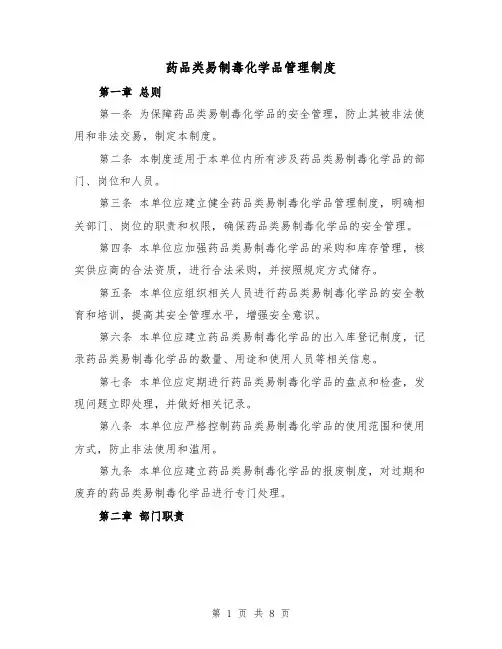 药品类易制毒化学品管理制度

第一章 总则

第一条 为保障药品类易制毒化学品的安全管理，防止其被非法使用和非法交易，制定本制度。

第二条 本制度适用于本单位内所有涉及药品类易制毒化学品的部门、岗位和人员。

第三条 本单位应建立健全药品类易制毒化学品管理制度，明确相关部门、岗位的职责和权限，确保药品类易制毒化学品的安全管理。

第四条 本单位应加强药品类易制毒化学品的采购和库存管理，核实供应商的合法资质，进行合法采购，并按照规定方式储存。

第五条 本单位应组织相关人员进行药品类易制毒化学品的安全教育和培训，提高其安全管理水平，增强安全意识。

第六条 本单位应建立药品类易制毒化学品的出入库登记制度，记录药品类易制毒化学品的数量、用途和使用人员等相关信息。

第七条 本单位应定期进行药品类易制毒化学品的盘点和检查，发现问题立即处理，并做好相关记录。

第八条 本单位应严格控制药品类易制毒化学品的使用范围和使用方式，防止非法使用和滥用。

第九条 本单位应建立药品类易制毒化学品的报废制度，对过期和废弃的药品类易制毒化学品进行专门处理。

第二章 部门职责

第 1 页 共 8 页